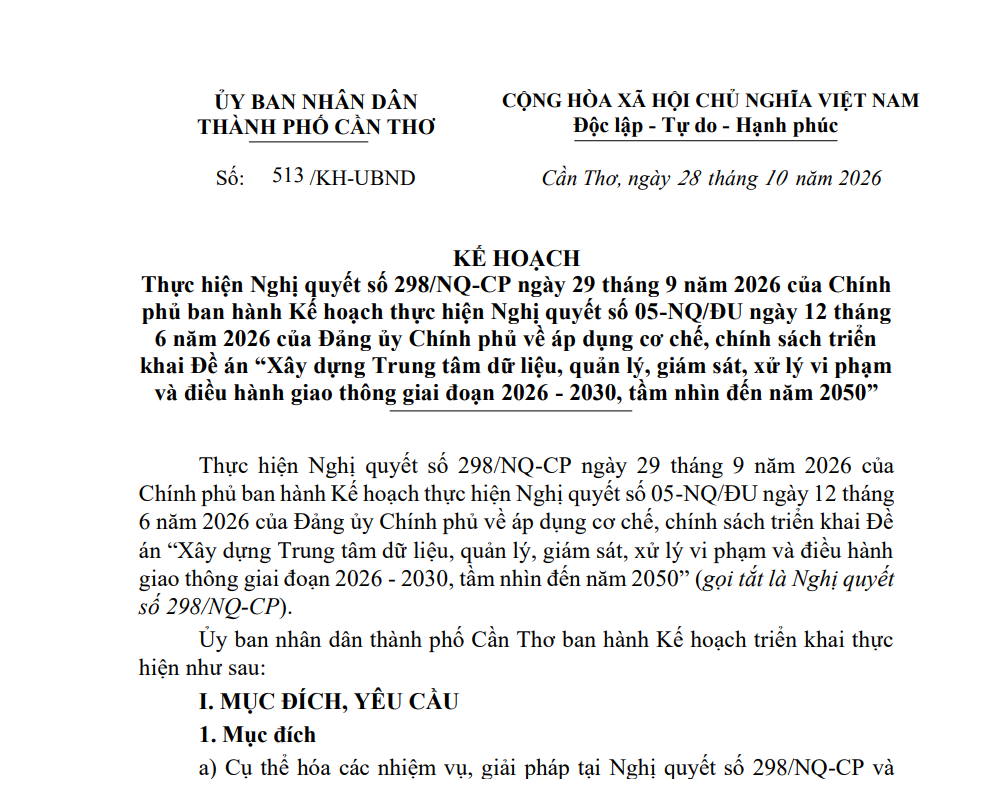 ỦY BAN NHÂN DÂN
THÀNH PHỐ CẦN THƠ

Số: 513 /KH-UBND

CỘNG HÒA XÃ HỘI CHỦ NGHĨA VIỆT NAM
Độc lập - Tự do - Hạnh phúc

Cần Thơ, ngày 28 tháng 10 năm 2026

KẾ HOẠCH
Thực hiện Nghị quyết số 298/NQ-CP ngày 29 tháng 9 năm 2026 của Chính phủ ban hành Kế hoạch thực hiện Nghị quyết số 05-NQ/ĐU ngày 12 tháng 6 năm 2026 của Đảng ủy Chính phủ về áp dụng cơ chế, chính sách triển khai Đề án "Xây dựng Trung tâm dữ liệu, quản lý, giám sát, xử lý vi phạm và điều hành giao thông giai đoạn 2026 - 2030, tầm nhìn đến năm 2050"

Thực hiện Nghị quyết số 298/NQ-CP ngày 29 tháng 9 năm 2026 của Chính phủ ban hành Kế hoạch thực hiện Nghị quyết số 05-NQ/ĐU ngày 12 tháng 6 năm 2026 của Đảng ủy Chính phủ về áp dụng cơ chế, chính sách triển khai Đề án "Xây dựng Trung tâm dữ liệu, quản lý, giám sát, xử lý vi phạm và điều hành giao thông giai đoạn 2026 - 2030, tầm nhìn đến năm 2050" (gọi tắt là Nghị quyết số 298/NQ-CP).

Ủy ban nhân dân thành phố Cần Thơ ban hành Kế hoạch triển khai thực hiện như sau:

I. MỤC ĐÍCH, YÊU CẦU

1. Mục đích

a) Cụ thể hóa các nhiệm vụ, giải pháp tại Nghị quyết số 298/NQ-CP và